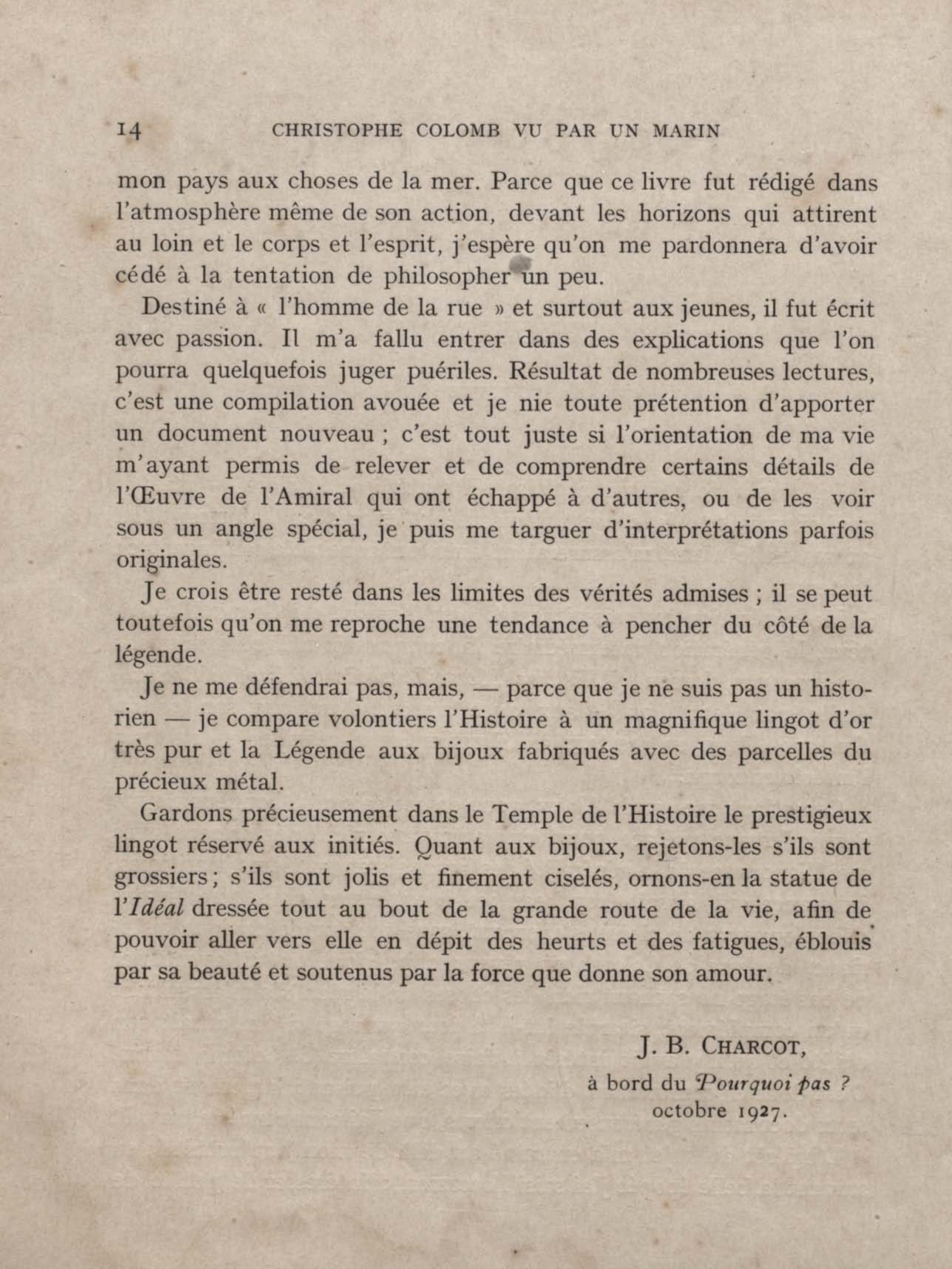 14 CHRISTOPHE COLOMB VU PAR UN MARIN

mon pays aux choses de la mer. Parce que ce livre fut rédigé dans l'atmosphère même de son action, devant les horizons qui attirent au loin et le corps et l'esprit, j'espère qu'on me pardonnera d'avoir cédé à la tentation de philosopher un peu.

Destiné à « l'homme de la rue » et surtout aux jeunes, il fut écrit avec passion. Il m'a fallu entrer dans des explications que l'on pourra quelquefois juger puériles. Résultat de nombreuses lectures, c'est une compilation avouée et je nie toute prétention d'apporter un document nouveau ; c'est tout juste si l'orientation de ma vie m'ayant permis de relever et de comprendre certains détails de l'Œuvre de l'Amiral qui ont échappé à d'autres, ou de les voir sous un angle spécial, je puis me targuer d'interprétations parfois originales.

Je crois être resté dans les limites des vérités admises ; il se peut toutefois qu'on me reproche une tendance à pencher du côté de la légende.

Je ne me défendrai pas, mais, — parce que je ne suis pas un historien — je compare volontiers l'Histoire à un magnifique lingot d'or très pur et la Légende aux bijoux fabriqués avec des parcelles du précieux métal.

Gardons précieusement dans le Temple de l'Histoire le prestigieux lingot réservé aux initiés. Quant aux bijoux, rejetons-les s'ils sont grossiers ; s'ils sont jolis et finement ciselés, ornons-en la statue de l'Idéal dressée tout au bout de la grande route de la vie, afin de pouvoir aller vers elle en dépit des heurts et des fatigues, éblouis par sa beauté et soutenus par la force que donne son amour.

J. B. CHARCOT,
à bord du Pourquoi pas ?
octobre 1927.